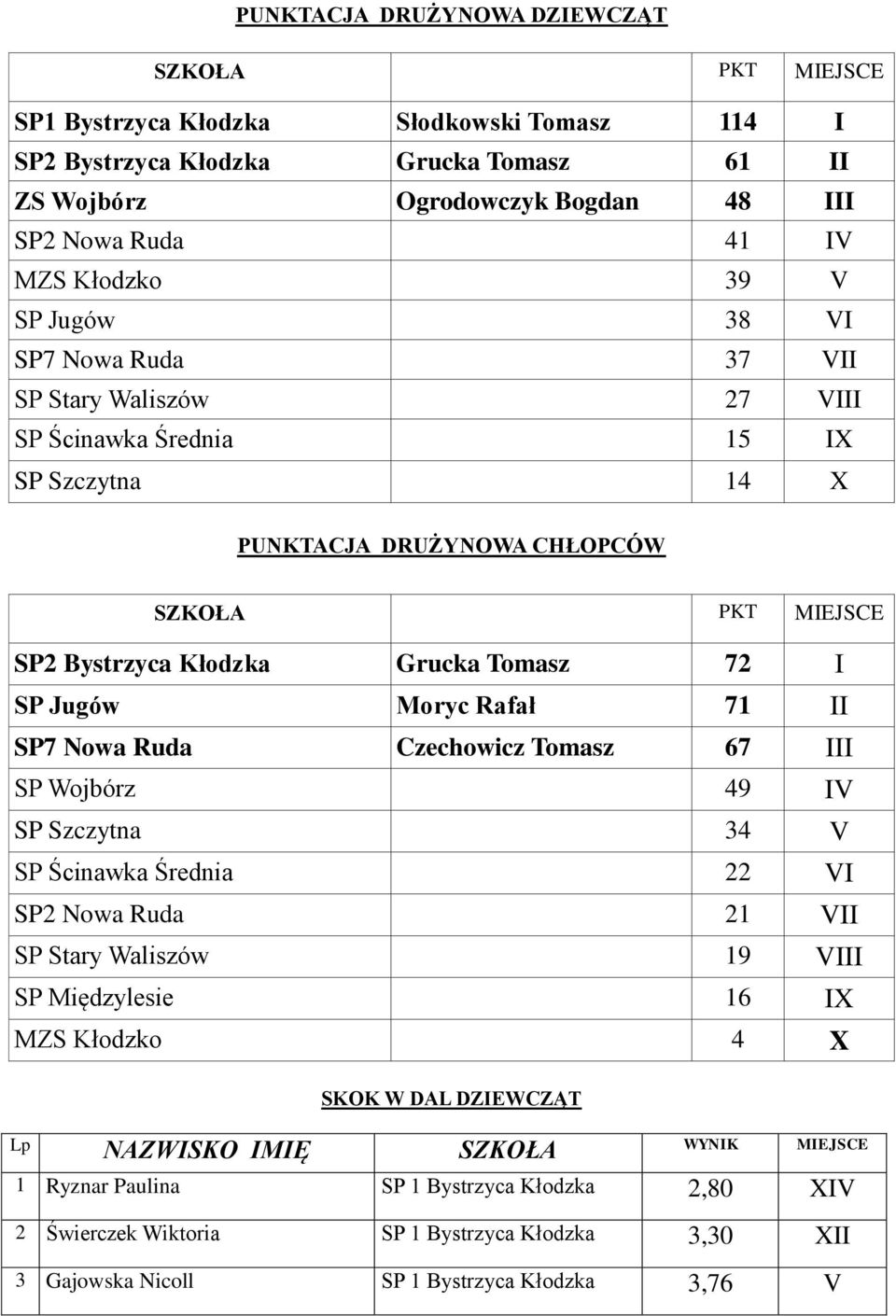 PUNKTACJA DRUŻYNOWA DZIEWCZĄT

| SZKOŁA | | PKT | MIEJSCE |
|---|---|---|---|
| SP1 Bystrzyca Kłodzka | Słodkowski Tomasz | 114 | I |
| SP2 Bystrzyca Kłodzka | Grucka Tomasz | 61 | II |
| ZS Wojbórz | Ogrodowczyk Bogdan | 48 | III |
| SP2 Nowa Ruda | | 41 | IV |
| MZS Kłodzko | | 39 | V |
| SP Jugów | | 38 | VI |
| SP7 Nowa Ruda | | 37 | VII |
| SP Stary Waliszów | | 27 | VIII |
| SP Ścinawka Średnia | | 15 | IX |
| SP Szczytna | | 14 | X |

PUNKTACJA DRUŻYNOWA CHŁOPCÓW

| SZKOŁA | | PKT | MIEJSCE |
|---|---|---|---|
| SP2 Bystrzyca Kłodzka | Grucka Tomasz | 72 | I |
| SP Jugów | Moryc Rafał | 71 | II |
| SP7 Nowa Ruda | Czechowicz Tomasz | 67 | III |
| SP Wojbórz | | 49 | IV |
| SP Szczytna | | 34 | V |
| SP Ścinawka Średnia | | 22 | VI |
| SP2 Nowa Ruda | | 21 | VII |
| SP Stary Waliszów | | 19 | VIII |
| SP Międzylesie | | 16 | IX |
| MZS Kłodzko | | 4 | X |

SKOK W DAL DZIEWCZĄT

| Lp | NAZWISKO IMIĘ | SZKOŁA | WYNIK | MIEJSCE |
|---|---|---|---|---|
| 1 | Ryznar Paulina | SP 1 Bystrzyca Kłodzka | 2,80 | XIV |
| 2 | Świerczek Wiktoria | SP 1 Bystrzyca Kłodzka | 3,30 | XII |
| 3 | Gajowska Nicoll | SP 1 Bystrzyca Kłodzka | 3,76 | V |